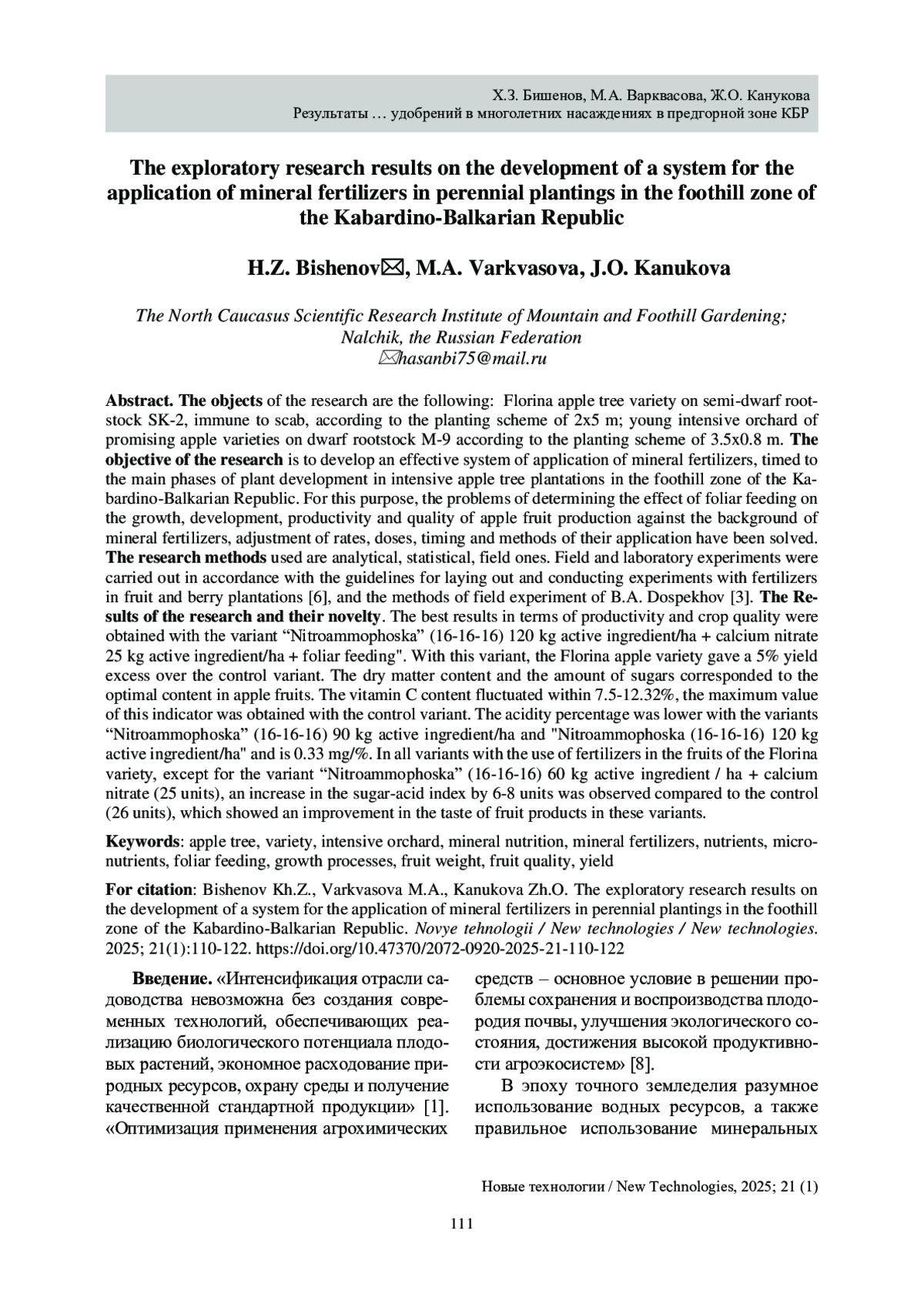 Х.З. Бишенов, М.А. Варквасова, Ж.О. Канукова
Результаты … удобрений в многолетних насаждениях в предгорной зоне КБР

The exploratory research results on the development of a system for the application of mineral fertilizers in perennial plantings in the foothill zone of the Kabardino-Balkarian Republic

H.Z. Bishenov✉, M.A. Varkvasova, J.O. Kanukova

The North Caucasus Scientific Research Institute of Mountain and Foothill Gardening; Nalchik, the Russian Federation
✉hasanbi75@mail.ru

Abstract. The objects of the research are the following: Florina apple tree variety on semi-dwarf rootstock SK-2, immune to scab, according to the planting scheme of 2x5 m; young intensive orchard of promising apple varieties on dwarf rootstock M-9 according to the planting scheme of 3.5x0.8 m. The objective of the research is to develop an effective system of application of mineral fertilizers, timed to the main phases of plant development in intensive apple tree plantations in the foothill zone of the Kabardino-Balkarian Republic. For this purpose, the problems of determining the effect of foliar feeding on the growth, development, productivity and quality of apple fruit production against the background of mineral fertilizers, adjustment of rates, doses, timing and methods of their application have been solved. The research methods used are analytical, statistical, field ones. Field and laboratory experiments were carried out in accordance with the guidelines for laying out and conducting experiments with fertilizers in fruit and berry plantations [6], and the methods of field experiment of B.A. Dospekhov [3]. The Results of the research and their novelty. The best results in terms of productivity and crop quality were obtained with the variant “Nitroammophoska” (16-16-16) 120 kg active ingredient/ha + calcium nitrate 25 kg active ingredient/ha + foliar feeding". With this variant, the Florina apple variety gave a 5% yield excess over the control variant. The dry matter content and the amount of sugars corresponded to the optimal content in apple fruits. The vitamin C content fluctuated within 7.5-12.32%, the maximum value of this indicator was obtained with the control variant. The acidity percentage was lower with the variants “Nitroammophoska” (16-16-16) 90 kg active ingredient/ha and "Nitroammophoska (16-16-16) 120 kg active ingredient/ha" and is 0.33 mg/%. In all variants with the use of fertilizers in the fruits of the Florina variety, except for the variant “Nitroammophoska” (16-16-16) 60 kg active ingredient / ha + calcium nitrate (25 units), an increase in the sugar-acid index by 6-8 units was observed compared to the control (26 units), which showed an improvement in the taste of fruit products in these variants.

Keywords: apple tree, variety, intensive orchard, mineral nutrition, mineral fertilizers, nutrients, micronutrients, foliar feeding, growth processes, fruit weight, fruit quality, yield

For citation: Bishenov Kh.Z., Varkvasova M.A., Kanukova Zh.O. The exploratory research results on the development of a system for the application of mineral fertilizers in perennial plantings in the foothill zone of the Kabardino-Balkarian Republic. Novye tehnologii / New technologies / New technologies. 2025; 21(1):110-122. https://doi.org/10.47370/2072-0920-2025-21-110-122

Введение. «Интенсификация отрасли садоводства невозможна без создания современных технологий, обеспечивающих реализацию биологического потенциала плодовых растений, экономное расходование природных ресурсов, охрану среды и получение качественной стандартной продукции» [1]. «Оптимизация применения агрохимических средств – основное условие в решении проблемы сохранения и воспроизводства плодородия почвы, улучшения экологического состояния, достижения высокой продуктивности агроэкосистем» [8].

В эпоху точного земледелия разумное использование водных ресурсов, а также правильное использование минеральных

Новые технологии / New Technologies, 2025; 21 (1)

111